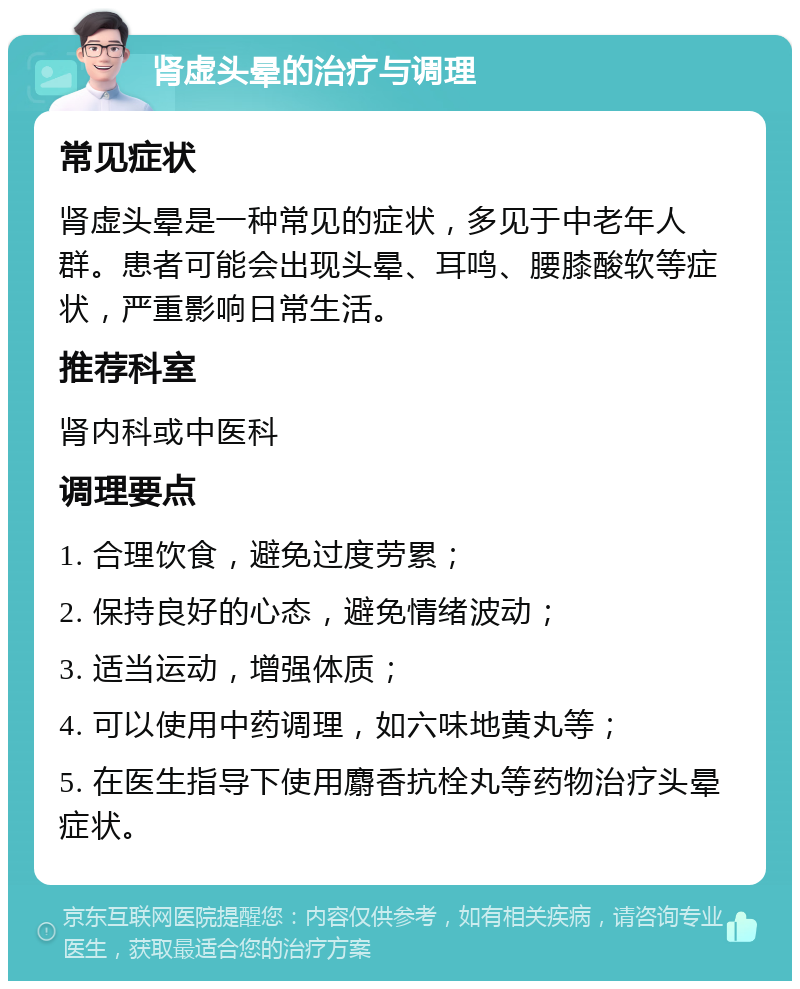 肾虚头晕的治疗与调理

常见症状

肾虚头晕是一种常见的症状，多见于中老年人群。患者可能会出现头晕、耳鸣、腰膝酸软等症状，严重影响日常生活。

推荐科室

肾内科或中医科

调理要点

1. 合理饮食，避免过度劳累；

2. 保持良好的心态，避免情绪波动；

3. 适当运动，增强体质；

4. 可以使用中药调理，如六味地黄丸等；

5. 在医生指导下使用麝香抗栓丸等药物治疗头晕症状。

京东互联网医院提醒您：内容仅供参考，如有相关疾病，请咨询专业医生，获取最适合您的治疗方案